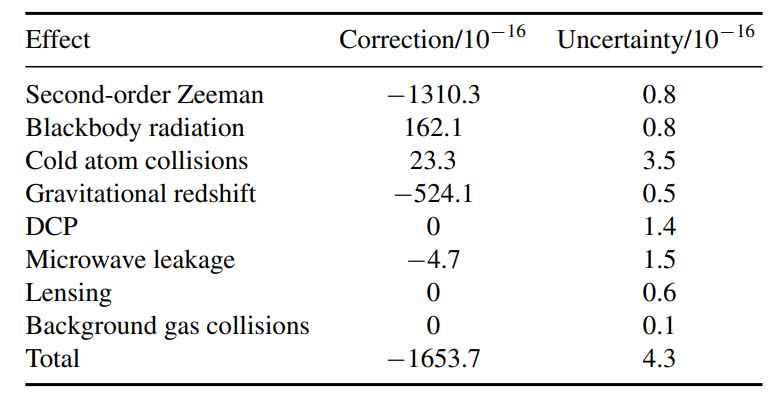 | Effect | Correction/$10^{-16}$ | Uncertainty/$10^{-16}$ |
|---|---|---|
| Second-order Zeeman | $-1310.3$ | 0.8 |
| Blackbody radiation | 162.1 | 0.8 |
| Cold atom collisions | 23.3 | 3.5 |
| Gravitational redshift | $-524.1$ | 0.5 |
| DCP | 0 | 1.4 |
| Microwave leakage | $-4.7$ | 1.5 |
| Lensing | 0 | 0.6 |
| Background gas collisions | 0 | 0.1 |
| Total | $-1653.7$ | 4.3 |